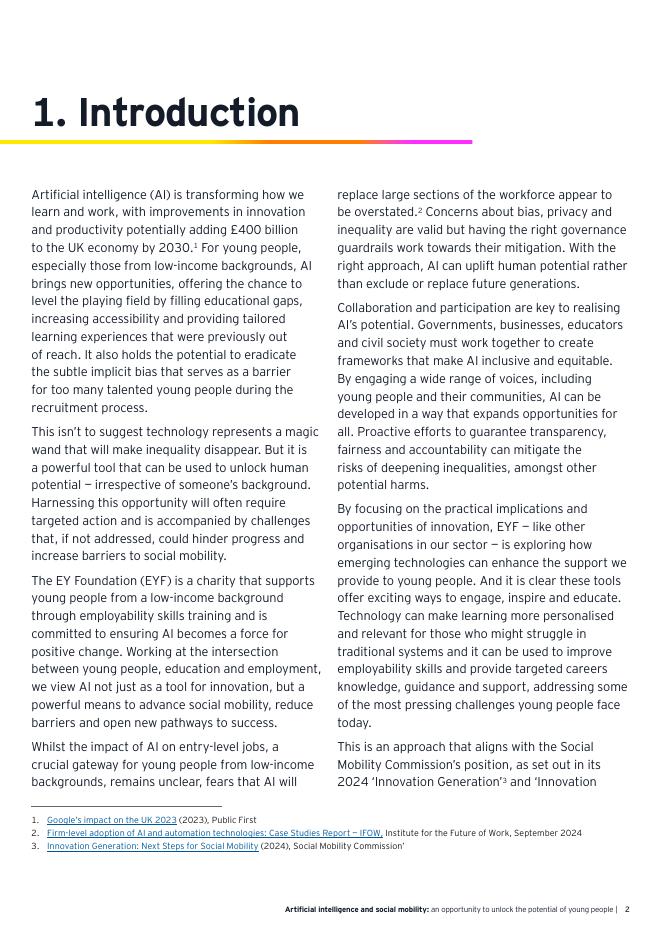 1. Introduction

Artificial intelligence (AI) is transforming how we learn and work, with improvements in innovation and productivity potentially adding £400 billion to the UK economy by 2030.$^1$ For young people, especially those from low-income backgrounds, AI brings new opportunities, offering the chance to level the playing field by filling educational gaps, increasing accessibility and providing tailored learning experiences that were previously out of reach. It also holds the potential to eradicate the subtle implicit bias that serves as a barrier for too many talented young people during the recruitment process.

This isn't to suggest technology represents a magic wand that will make inequality disappear. But it is a powerful tool that can be used to unlock human potential — irrespective of someone's background. Harnessing this opportunity will often require targeted action and is accompanied by challenges that, if not addressed, could hinder progress and increase barriers to social mobility.

The EY Foundation (EYF) is a charity that supports young people from a low-income background through employability skills training and is committed to ensuring AI becomes a force for positive change. Working at the intersection between young people, education and employment, we view AI not just as a tool for innovation, but a powerful means to advance social mobility, reduce barriers and open new pathways to success.

Whilst the impact of AI on entry-level jobs, a crucial gateway for young people from low-income backgrounds, remains unclear, fears that AI will replace large sections of the workforce appear to be overstated.$^2$ Concerns about bias, privacy and inequality are valid but having the right governance guardrails work towards their mitigation. With the right approach, AI can uplift human potential rather than exclude or replace future generations.

Collaboration and participation are key to realising AI's potential. Governments, businesses, educators and civil society must work together to create frameworks that make AI inclusive and equitable. By engaging a wide range of voices, including young people and their communities, AI can be developed in a way that expands opportunities for all. Proactive efforts to guarantee transparency, fairness and accountability can mitigate the risks of deepening inequalities, amongst other potential harms.

By focusing on the practical implications and opportunities of innovation, EYF — like other organisations in our sector — is exploring how emerging technologies can enhance the support we provide to young people. And it is clear these tools offer exciting ways to engage, inspire and educate. Technology can make learning more personalised and relevant for those who might struggle in traditional systems and it can be used to improve employability skills and provide targeted careers knowledge, guidance and support, addressing some of the most pressing challenges young people face today.

This is an approach that aligns with the Social Mobility Commission's position, as set out in its 2024 'Innovation Generation'$^3$ and 'Innovation

1. Google's impact on the UK 2023 (2023), Public First
2. Firm-level adoption of AI and automation technologies: Case Studies Report — IFOW, Institute for the Future of Work, September 2024
3. Innovation Generation: Next Steps for Social Mobility (2024), Social Mobility Commission'

Artificial intelligence and social mobility: an opportunity to unlock the potential of young people | 2